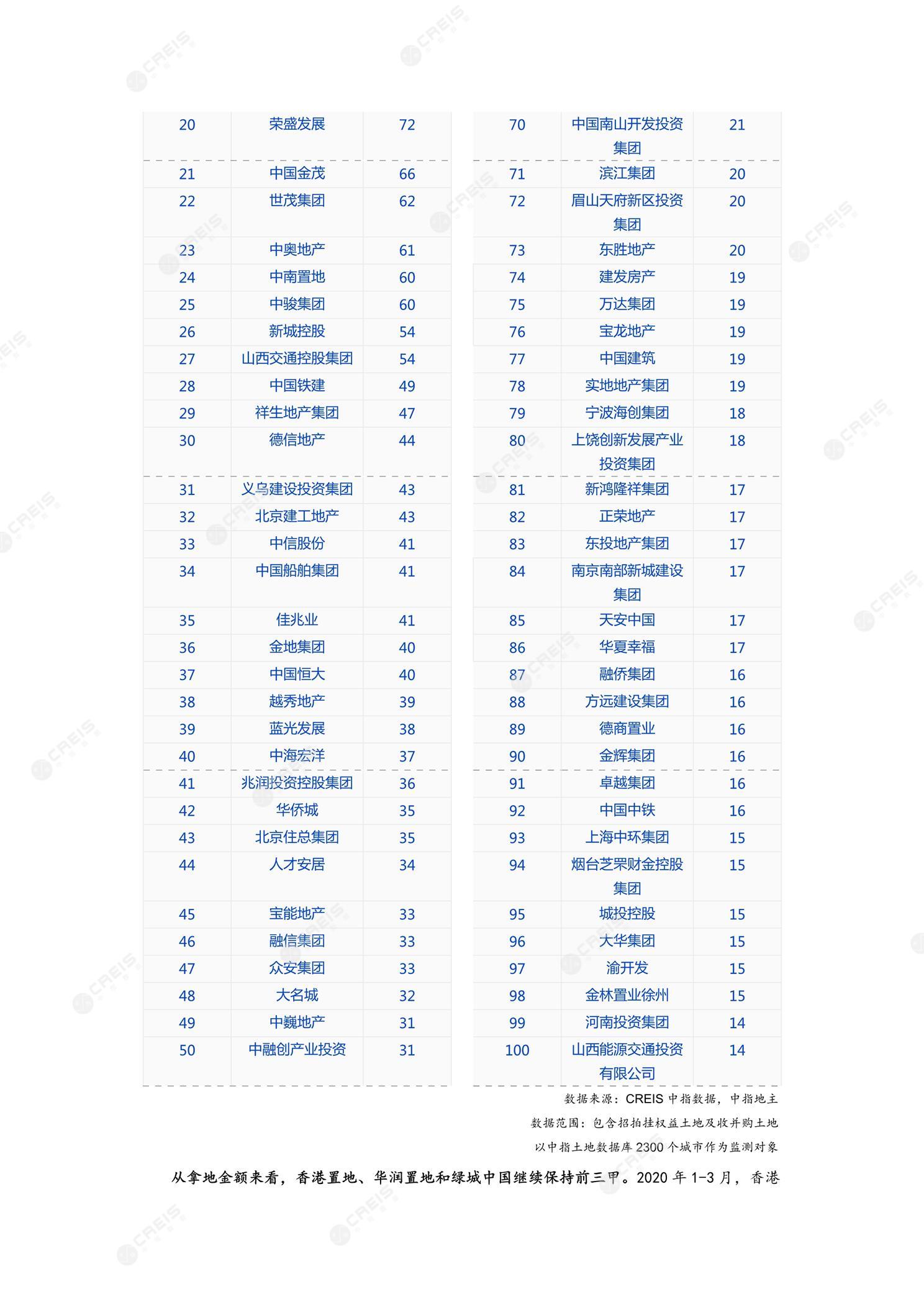 | 20 | 荣盛发展 | 72 |
|---|---|---|
| 21 | 中国金茂 | 66 |
| 22 | 世茂集团 | 62 |
| 23 | 中奥地产 | 61 |
| 24 | 中南置地 | 60 |
| 25 | 中骏集团 | 60 |
| 26 | 新城控股 | 54 |
| 27 | 山西交通控股集团 | 54 |
| 28 | 中国铁建 | 49 |
| 29 | 祥生地产集团 | 47 |
| 30 | 德信地产 | 44 |
| 31 | 义乌建设投资集团 | 43 |
| 32 | 北京建工地产 | 43 |
| 33 | 中信股份 | 41 |
| 34 | 中国船舶集团 | 41 |
| 35 | 佳兆业 | 41 |
| 36 | 金地集团 | 40 |
| 37 | 中国恒大 | 40 |
| 38 | 越秀地产 | 39 |
| 39 | 蓝光发展 | 38 |
| 40 | 中海宏洋 | 37 |
| 41 | 兆润投资控股集团 | 36 |
| 42 | 华侨城 | 35 |
| 43 | 北京住总集团 | 35 |
| 44 | 人才安居 | 34 |
| 45 | 宝能地产 | 33 |
| 46 | 融信集团 | 33 |
| 47 | 众安集团 | 33 |
| 48 | 大名城 | 32 |
| 49 | 中巍地产 | 31 |
| 50 | 中融创产业投资 | 31 |

| 70 | 中国南山开发投资集团 | 21 |
|---|---|---|
| 71 | 滨江集团 | 20 |
| 72 | 眉山天府新区投资集团 | 20 |
| 73 | 东胜地产 | 20 |
| 74 | 建发房产 | 19 |
| 75 | 万达集团 | 19 |
| 76 | 宝龙地产 | 19 |
| 77 | 中国建筑 | 19 |
| 78 | 实地地产集团 | 19 |
| 79 | 宁波海创集团 | 18 |
| 80 | 上饶创新发展产业投资集团 | 18 |
| 81 | 新鸿隆祥集团 | 17 |
| 82 | 正荣地产 | 17 |
| 83 | 东投地产集团 | 17 |
| 84 | 南京南部新城建设集团 | 17 |
| 85 | 天安中国 | 17 |
| 86 | 华夏幸福 | 17 |
| 87 | 融侨集团 | 16 |
| 88 | 方远建设集团 | 16 |
| 89 | 德商置业 | 16 |
| 90 | 金辉集团 | 16 |
| 91 | 卓越集团 | 16 |
| 92 | 中国中铁 | 16 |
| 93 | 上海中环集团 | 15 |
| 94 | 烟台芝罘财金控股集团 | 15 |
| 95 | 城投控股 | 15 |
| 96 | 大华集团 | 15 |
| 97 | 渝开发 | 15 |
| 98 | 金林置业徐州 | 15 |
| 99 | 河南投资集团 | 14 |
| 100 | 山西能源交通投资有限公司 | 14 |

数据来源：CREIS 中指数据，中指地主

数据范围：包含招拍挂权益土地及收并购土地

以中指土地数据库 2300 个城市作为监测对象

从拿地金额来看，香港置地、华润置地和绿城中国继续保持前三甲。2020 年 1-3 月，香港